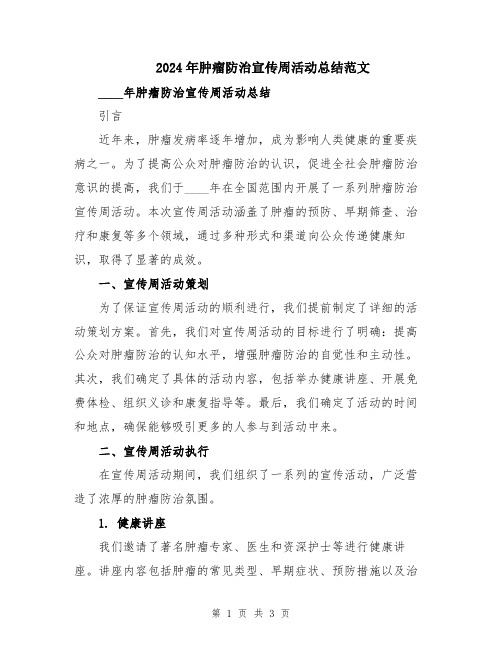 2024年肿瘤防治宣传周活动总结范文

____年肿瘤防治宣传周活动总结

引言

近年来，肿瘤发病率逐年增加，成为影响人类健康的重要疾病之一。为了提高公众对肿瘤防治的认识，促进全社会肿瘤防治意识的提高，我们于____年在全国范围内开展了一系列肿瘤防治宣传周活动。本次宣传周活动涵盖了肿瘤的预防、早期筛查、治疗和康复等多个领域，通过多种形式和渠道向公众传递健康知识，取得了显著的成效。

一、宣传周活动策划

为了保证宣传周活动的顺利进行，我们提前制定了详细的活动策划方案。首先，我们对宣传周活动的目标进行了明确：提高公众对肿瘤防治的认知水平，增强肿瘤防治的自觉性和主动性。其次，我们确定了具体的活动内容，包括举办健康讲座、开展免费体检、组织义诊和康复指导等。最后，我们确定了活动的时间和地点，确保能够吸引更多的人参与到活动中来。

二、宣传周活动执行

在宣传周活动期间，我们组织了一系列的宣传活动，广泛营造了浓厚的肿瘤防治氛围。

1. 健康讲座

我们邀请了著名肿瘤专家、医生和资深护士等进行健康讲座。讲座内容包括肿瘤的常见类型、早期症状、预防措施以及治

第 1 页 共 3 页